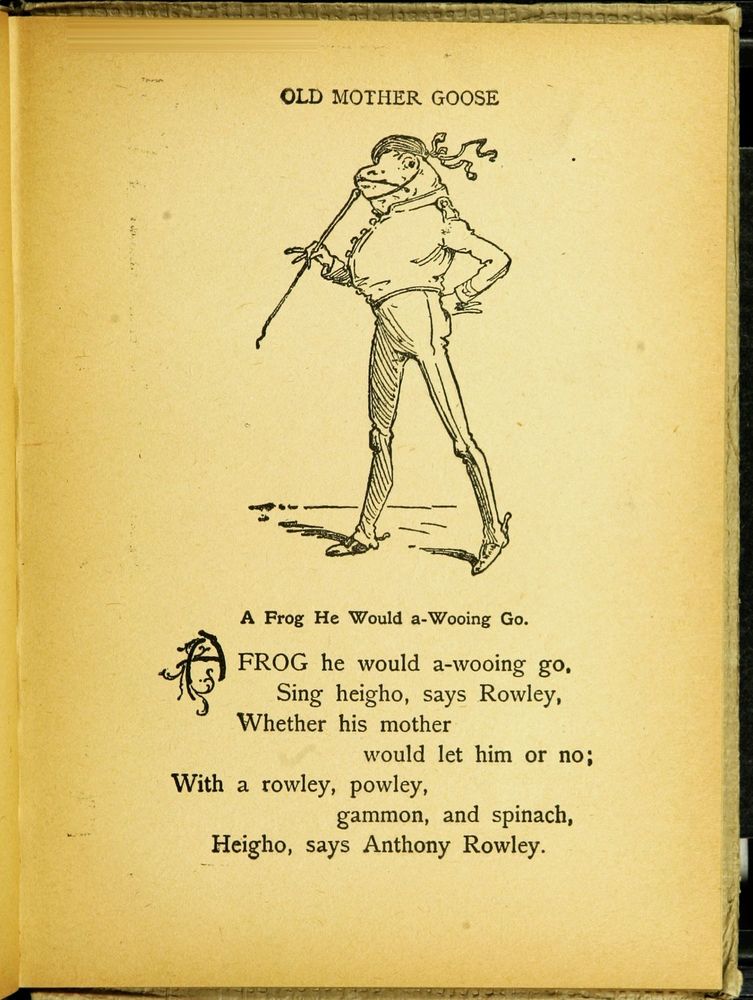 OLD MOTHER GOOSE

A Frog He Would a-Wooing Go.

A FROG he would a-wooing go,
Sing heigho, says Rowley,
Whether his mother
would let him or no;
With a rowley, powley,
gammon, and spinach,
Heigho, says Anthony Rowley.